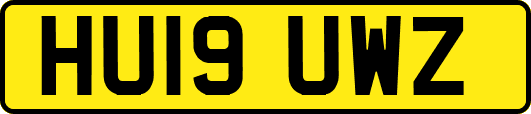 HU19 UWZ